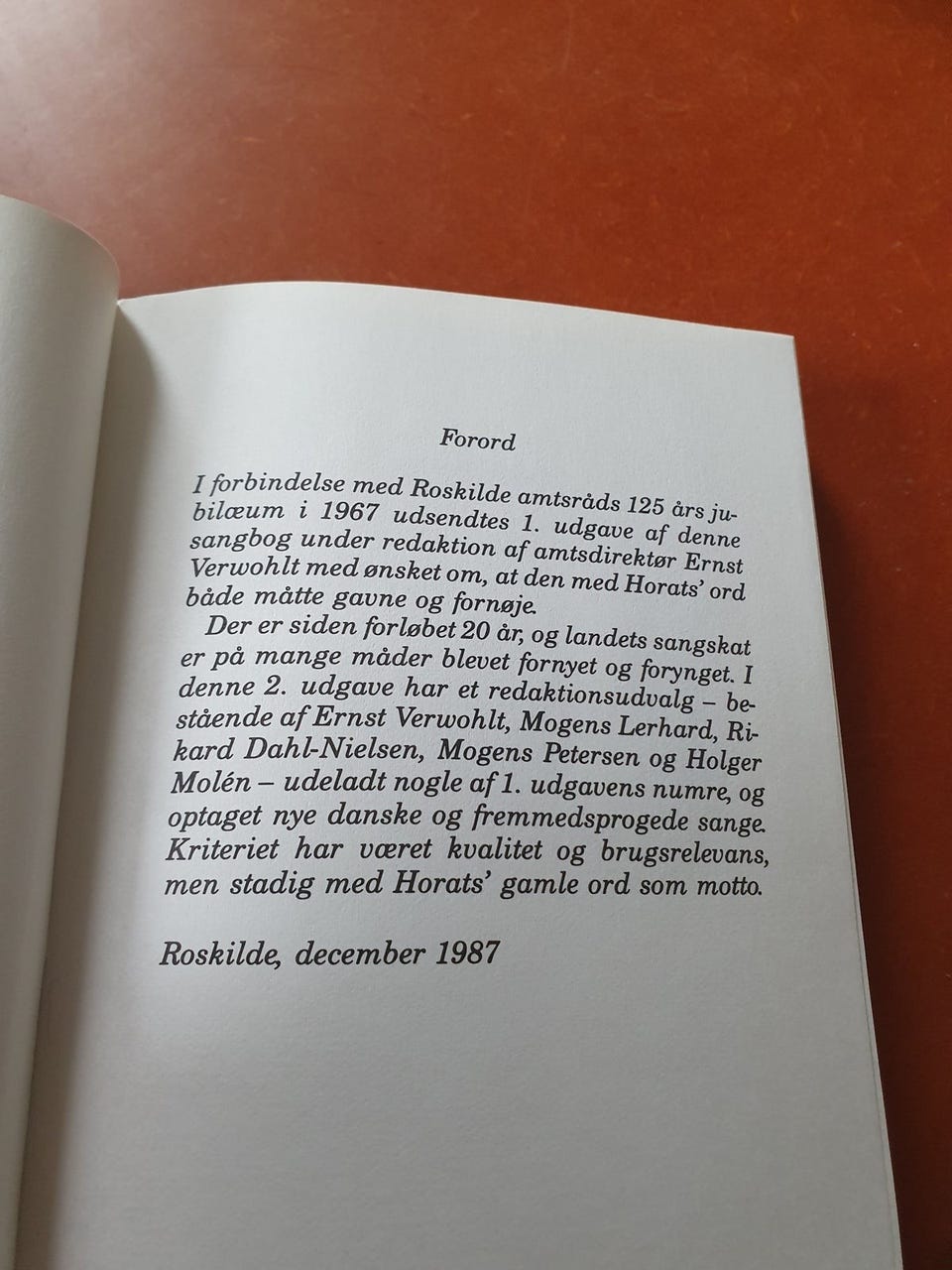 Forord

I forbindelse med Roskilde amtsråds 125 års jubilæum i 1967 udsendtes 1. udgave af denne sangbog under redaktion af amtsdirektør Ernst Verwohlt med ønsket om, at den med Horats' ord både måtte gavne og fornøje.

Der er siden forløbet 20 år, og landets sangskat er på mange måder blevet fornyet og forynget. I denne 2. udgave har et redaktionsudvalg – bestående af Ernst Verwohlt, Mogens Lerhard, Rikard Dahl-Nielsen, Mogens Petersen og Holger Molén – udeladt nogle af 1. udgavens numre, og optaget nye danske og fremmedsprogede sange. Kriteriet har været kvalitet og brugsrelevans, men stadig med Horats' gamle ord som motto.

Roskilde, december 1987